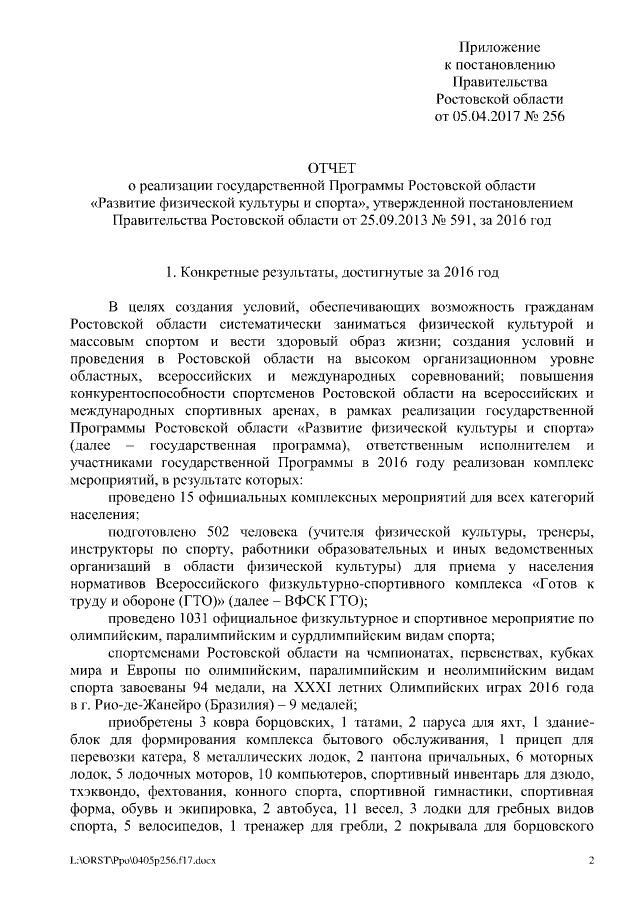 Приложение
к постановлению
Правительства
Ростовской области
от 05.04.2017 № 256

ОТЧЕТ
о реализации государственной Программы Ростовской области «Развитие физической культуры и спорта», утвержденной постановлением Правительства Ростовской области от 25.09.2013 № 591, за 2016 год

1. Конкретные результаты, достигнутые за 2016 год

В целях создания условий, обеспечивающих возможность гражданам Ростовской области систематически заниматься физической культурой и массовым спортом и вести здоровый образ жизни; создания условий и проведения в Ростовской области на высоком организационном уровне областных, всероссийских и международных соревнований; повышения конкурентоспособности спортсменов Ростовской области на всероссийских и международных спортивных аренах, в рамках реализации государственной Программы Ростовской области «Развитие физической культуры и спорта» (далее – государственная программа), ответственным исполнителем и участниками государственной Программы в 2016 году реализован комплекс мероприятий, в результате которых:

проведено 15 официальных комплексных мероприятий для всех категорий населения;

подготовлено 502 человека (учителя физической культуры, тренеры, инструкторы по спорту, работники образовательных и иных ведомственных организаций в области физической культуры) для приема у населения нормативов Всероссийского физкультурно-спортивного комплекса «Готов к труду и обороне (ГТО)» (далее – ВФСК ГТО);

проведено 1031 официальное физкультурное и спортивное мероприятие по олимпийским, паралимпийским и сурдлимпийским видам спорта;

спортсменами Ростовской области на чемпионатах, первенствах, кубках мира и Европы по олимпийским, паралимпийским и неолимпийским видам спорта завоеваны 94 медали, на XXXI летних Олимпийских играх 2016 года в г. Рио-де-Жанейро (Бразилия) – 9 медалей;

приобретены 3 ковра борцовских, 1 татами, 2 паруса для яхт, 1 здание-блок для формирования комплекса бытового обслуживания, 1 прицеп для перевозки катера, 8 металлических лодок, 2 пантона причальных, 6 моторных лодок, 5 лодочных моторов, 10 компьютеров, спортивный инвентарь для дзюдо, тхэквондо, фехтования, конного спорта, спортивной гимнастики, спортивная форма, обувь и экипировка, 2 автобуса, 11 весел, 3 лодки для гребных видов спорта, 5 велосипедов, 1 тренажер для гребли, 2 покрывала для борцовского

L:\ORST\Ppo\0405p256.f17.docx	2